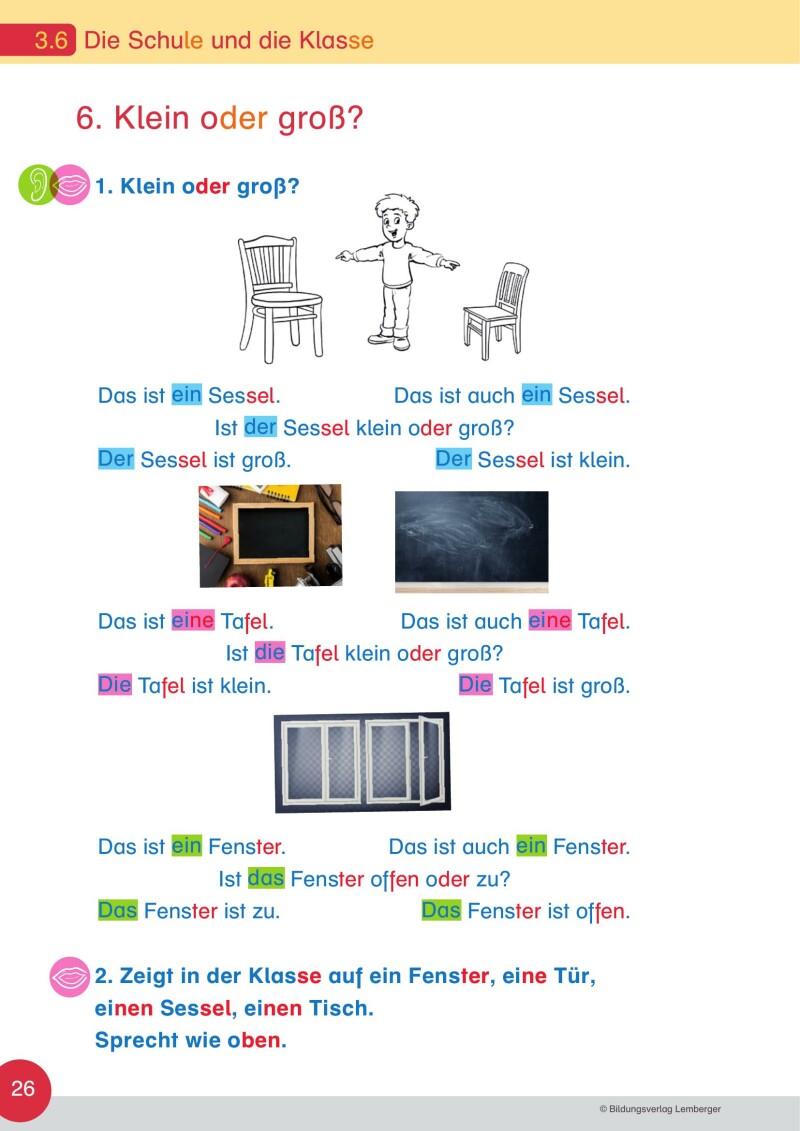 3.6 Die Schule und die Klasse

6. Klein oder groß?

1. Klein oder groß?

Das ist ein Sessel. Das ist auch ein Sessel.
Ist der Sessel klein oder groß?
Der Sessel ist groß. Der Sessel ist klein.

Das ist eine Tafel. Das ist auch eine Tafel.
Ist die Tafel klein oder groß?
Die Tafel ist klein. Die Tafel ist groß.

Das ist ein Fenster. Das ist auch ein Fenster.
Ist das Fenster offen oder zu?
Das Fenster ist zu. Das Fenster ist offen.

2. Zeigt in der Klasse auf ein Fenster, eine Tür, einen Sessel, einen Tisch.
Sprecht wie oben.

26

© Bildungsverlag Lemberger